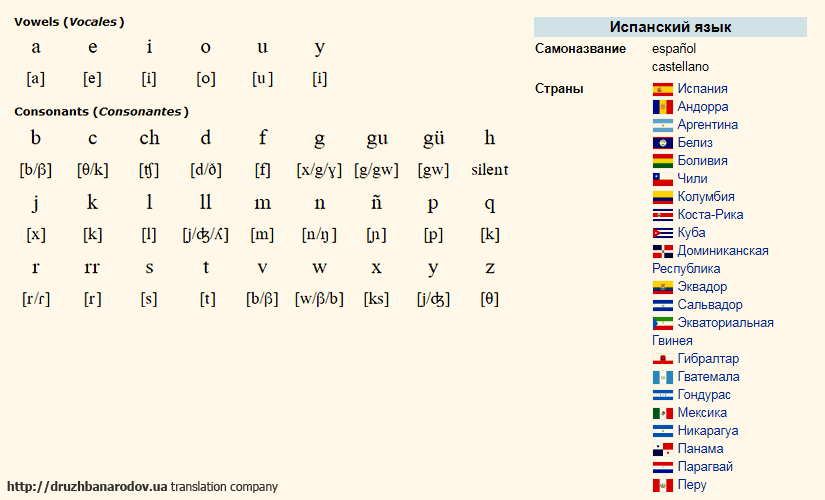 Vowels (Vocales)

| a | e | i | o | u | y |
|---|---|---|---|---|---|
| [a] | [e] | [i] | [o] | [u] | [i] |

Consonants (Consonantes)

| b | c | ch | d | f | g | gu | gü | h |
|---|---|---|---|---|---|---|---|---|
| [b/β] | [θ/k] | [ʧ] | [d/ð] | [f] | [x/g/ɣ] | [g/gw] | [gw] | silent |
| j | k | l | ll | m | n | ñ | p | q |
| [x] | [k] | [l] | [j/ʤ/ʎ] | [m] | [n/ŋ] | [ɲ] | [p] | [k] |
| r | rr | s | t | v | w | x | y | z |
| [r/ɾ] | [r] | [s] | [t] | [b/β] | [w/β/b] | [ks] | [j/ʤ] | [θ] |

http://druzhbanarodov.ua translation company

Испанский язык

Самоназвание
español
castellano

Страны
Испания
Андорра
Аргентина
Белиз
Боливия
Чили
Колумбия
Коста-Рика
Куба
Доминиканская Республика
Эквадор
Сальвадор
Экваториальная Гвинея
Гибралтар
Гватемала
Гондурас
Мексика
Никарагуа
Панама
Парагвай
Перу